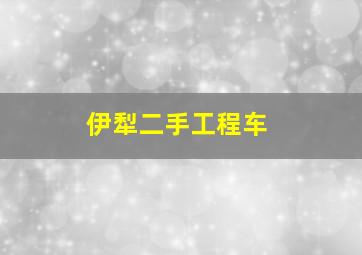 伊犁二手工程车